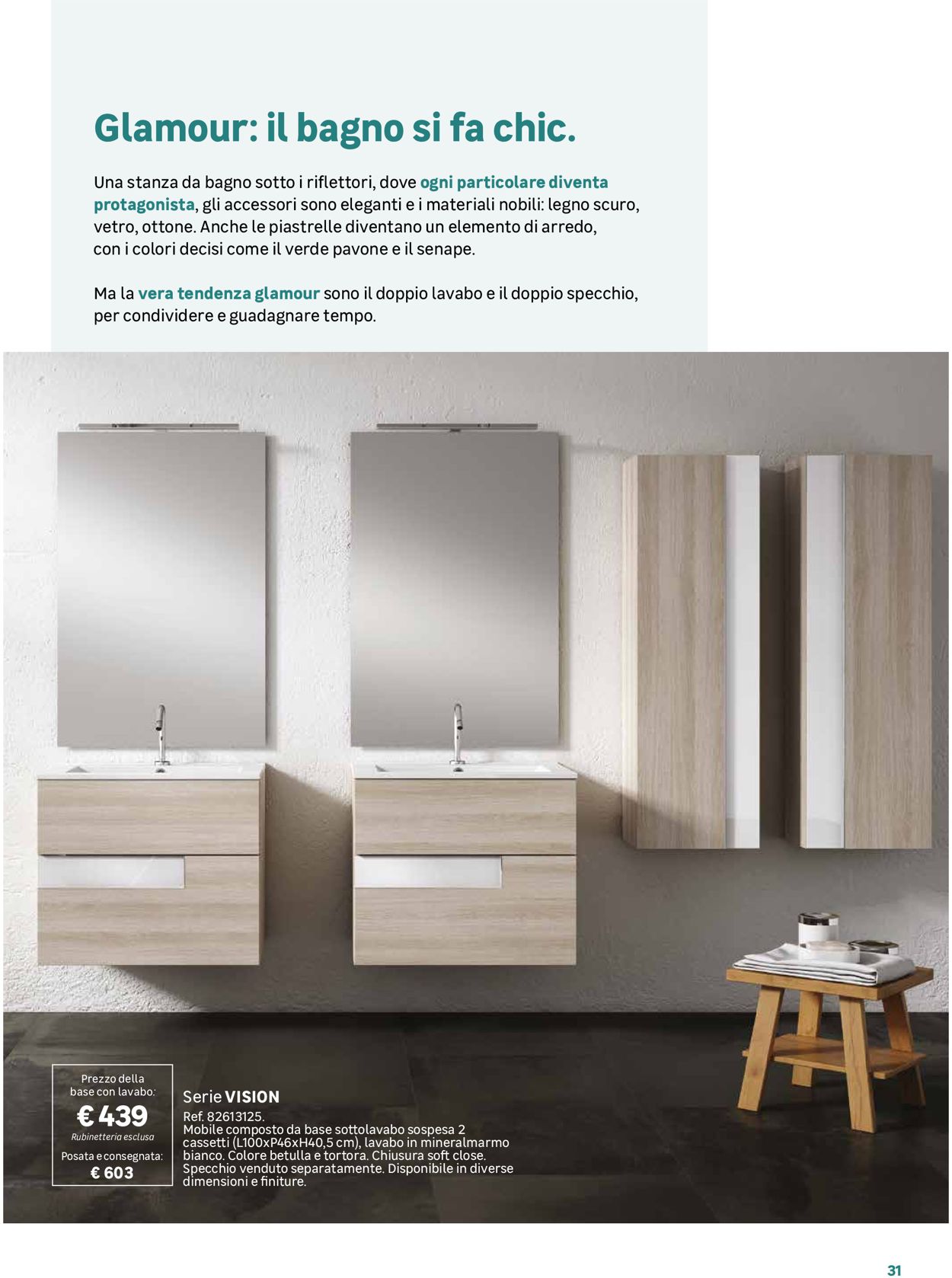 Glamour: il bagno si fa chic.

Una stanza da bagno sotto i riflettori, dove ogni particolare diventa protagonista, gli accessori sono eleganti e i materiali nobili: legno scuro, vetro, ottone. Anche le piastrelle diventano un elemento di arredo, con i colori decisi come il verde pavone e il senape.

Ma la vera tendenza glamour sono il doppio lavabo e il doppio specchio, per condividere e guadagnare tempo.

Prezzo della base con lavabo:
€ 439
Rubinetteria esclusa
Posata e consegnata:
€ 603

Serie VISION
Ref. 82613125.
Mobile composto da base sottolavabo sospesa 2 cassetti (L100xP46xH40,5 cm), lavabo in mineralmarmo bianco. Colore betulla e tortora. Chiusura soft close. Specchio venduto separatamente. Disponibile in diverse dimensioni e finiture.

31